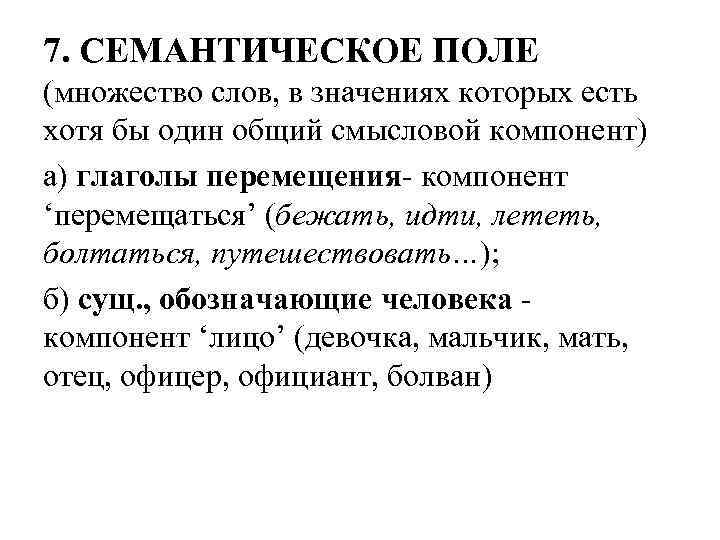 7. СЕМАНТИЧЕСКОЕ ПОЛЕ (множество слов, в значениях которых есть хотя бы один общий смысловой компонент)

а) глаголы перемещения- компонент ‘перемещаться’ (бежать, идти, лететь, болтаться, путешествовать…);

б) сущ., обозначающие человека - компонент ‘лицо’ (девочка, мальчик, мать, отец, офицер, официант, болван)